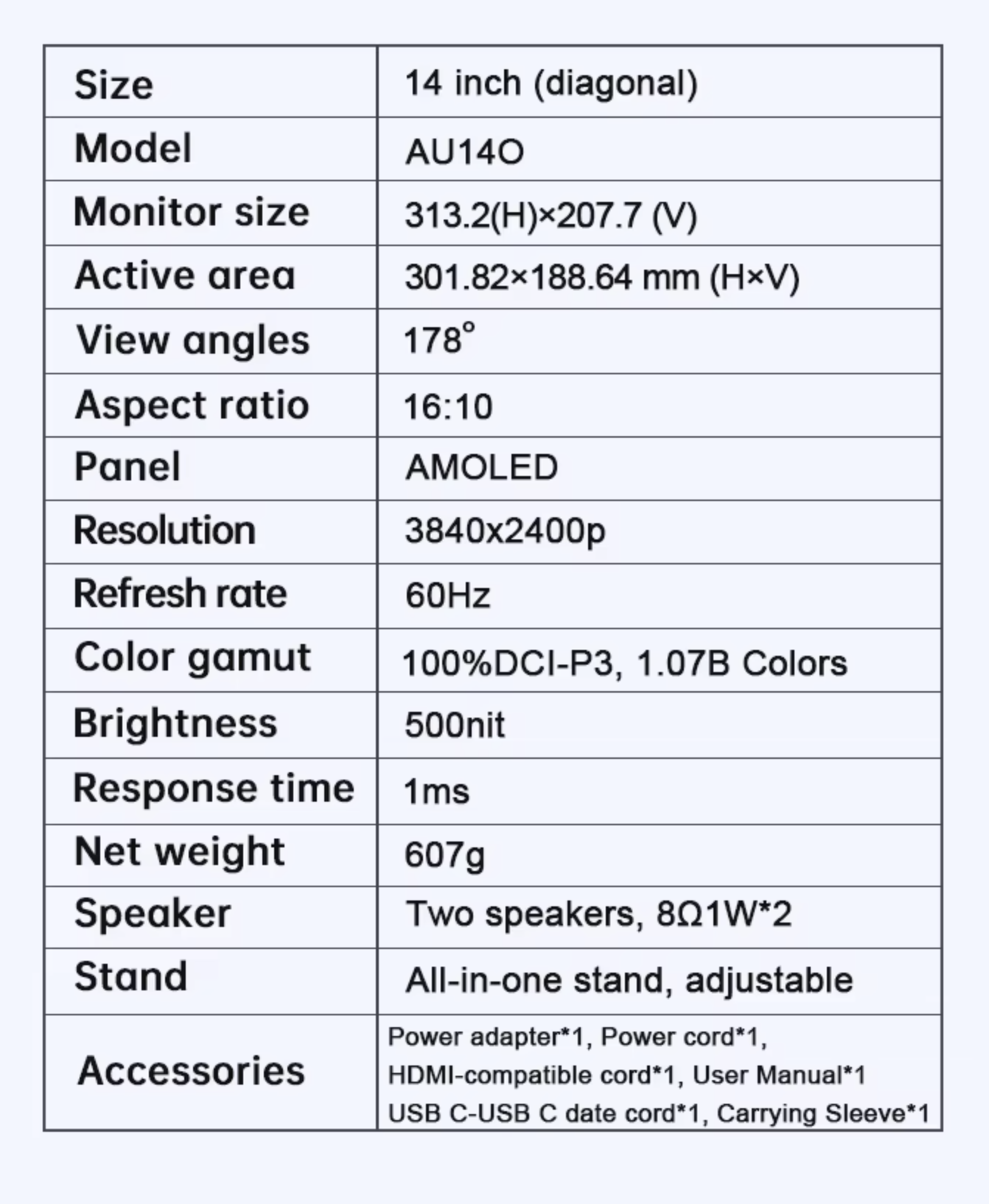 | Size | 14 inch (diagonal) |
|---|---|
| Model | AU14O |
| Monitor size | 313.2(H)×207.7 (V) |
| Active area | 301.82×188.64 mm (H×V) |
| View angles | 178° |
| Aspect ratio | 16:10 |
| Panel | AMOLED |
| Resolution | 3840x2400p |
| Refresh rate | 60Hz |
| Color gamut | 100%DCI-P3, 1.07B Colors |
| Brightness | 500nit |
| Response time | 1ms |
| Net weight | 607g |
| Speaker | Two speakers, 8Ω1W*2 |
| Stand | All-in-one stand, adjustable |
| Accessories | Power adapter*1, Power cord*1, HDMI-compatible cord*1, User Manual*1 USB C-USB C date cord*1, Carrying Sleeve*1 |